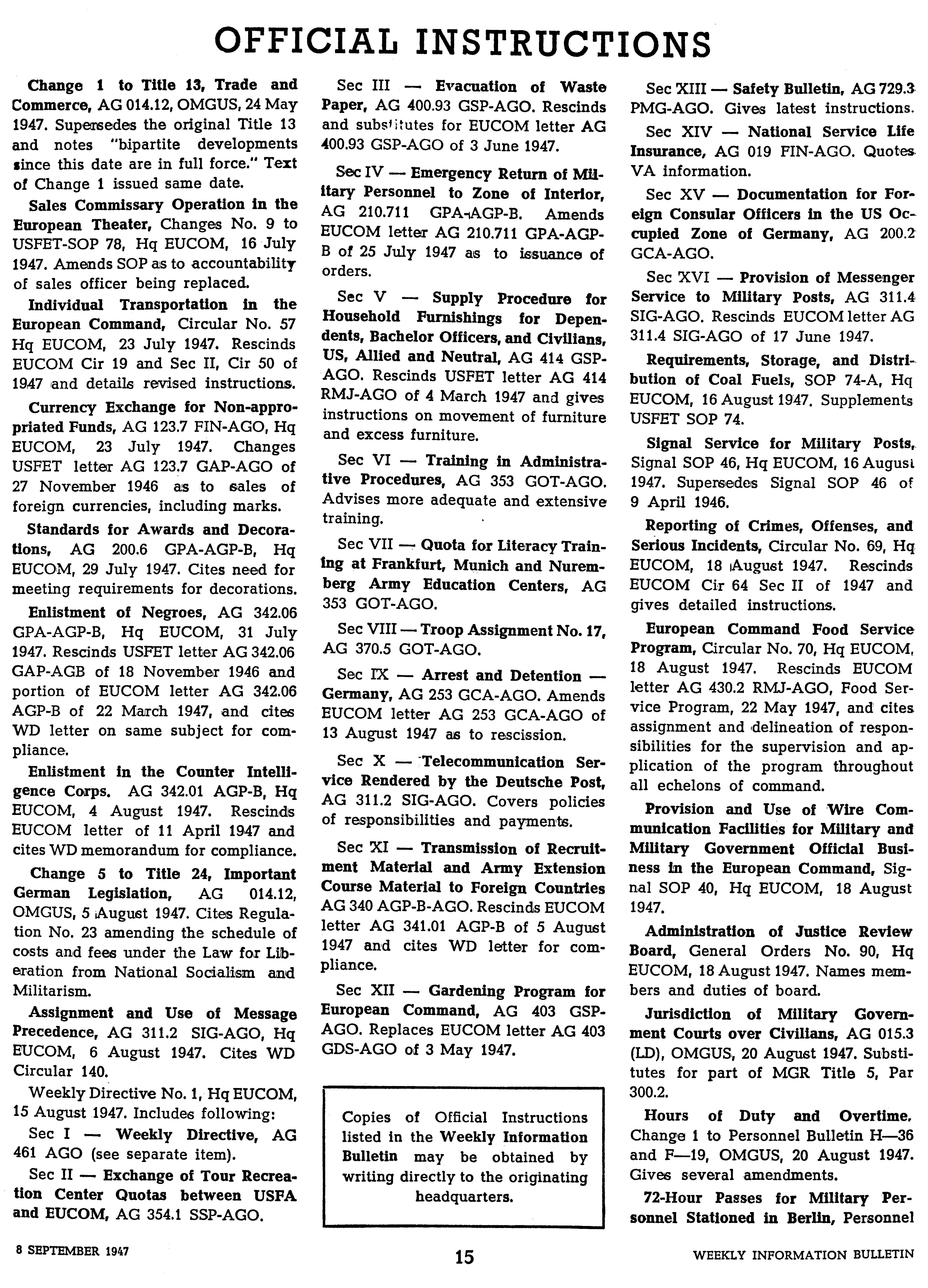 OFFICIAL INSTRUCTIONS

Change 1 to Title 13, Trade and Commerce, AG 014.12, OMGUS, 24 May 1947. Supersedes the original Title 13 and notes "bipartite developments since this date are in full force." Text of Change 1 issued same date.

Sales Commissary Operation in the European Theater, Changes No. 9 to USFET-SOP 78, Hq EUCOM, 16 July 1947. Amends SOP as to accountability of sales officer being replaced.

Individual Transportation in the European Command, Circular No. 57 Hq EUCOM, 23 July 1947. Rescinds EUCOM Cir 19 and Sec II, Cir 50 of 1947 and details revised instructions.

Currency Exchange for Non-appropriated Funds, AG 123.7 FIN-AGO, Hq EUCOM, 23 July 1947. Changes USFET letter AG 123.7 GAP-AGO of 27 November 1946 as to sales of foreign currencies, including marks.

Standards for Awards and Decorations, AG 200.6 GPA-AGP-B, Hq EUCOM, 29 July 1947. Cites need for meeting requirements for decorations.

Enlistment of Negroes, AG 342.06 GPA-AGP-B, Hq EUCOM, 31 July 1947. Rescinds USFET letter AG 342.06 GAP-AGB of 18 November 1946 and portion of EUCOM letter AG 342.06 AGP-B of 22 March 1947, and cites WD letter on same subject for compliance.

Enlistment in the Counter Intelligence Corps. AG 342.01 AGP-B, Hq EUCOM, 4 August 1947. Rescinds EUCOM letter of 11 April 1947 and cites WD memorandum for compliance.

Change 5 to Title 24, Important German Legislation, AG 014.12, OMGUS, 5 August 1947. Cites Regulation No. 23 amending the schedule of costs and fees under the Law for Liberation from National Socialism and Militarism.

Assignment and Use of Message Precedence, AG 311.2 SIG-AGO, Hq EUCOM, 6 August 1947. Cites WD Circular 140.

Weekly Directive No. 1, Hq EUCOM, 15 August 1947. Includes following:

Sec I — Weekly Directive, AG 461 AGO (see separate item).

Sec II — Exchange of Tour Recreation Center Quotas between USFA and EUCOM, AG 354.1 SSP-AGO.

Sec III — Evacuation of Waste Paper, AG 400.93 GSP-AGO. Rescinds and substitutes for EUCOM letter AG 400.93 GSP-AGO of 3 June 1947.

Sec IV — Emergency Return of Military Personnel to Zone of Interior, AG 210.711 GPA-AGP-B. Amends EUCOM letter AG 210.711 GPA-AGP-B of 25 July 1947 as to issuance of orders.

Sec V — Supply Procedure for Household Furnishings for Dependents, Bachelor Officers, and Civilians, US, Allied and Neutral, AG 414 GSP-AGO. Rescinds USFET letter AG 414 RMJ-AGO of 4 March 1947 and gives instructions on movement of furniture and excess furniture.

Sec VI — Training in Administrative Procedures, AG 353 GOT-AGO. Advises more adequate and extensive training.

Sec VII — Quota for Literacy Training at Frankfurt, Munich and Nuremberg Army Education Centers, AG 353 GOT-AGO.

Sec VIII — Troop Assignment No. 17, AG 370.5 GOT-AGO.

Sec IX — Arrest and Detention — Germany, AG 253 GCA-AGO. Amends EUCOM letter AG 253 GCA-AGO of 13 August 1947 as to rescission.

Sec X — Telecommunication Service Rendered by the Deutsche Post, AG 311.2 SIG-AGO. Covers policies of responsibilities and payments.

Sec XI — Transmission of Recruitment Material and Army Extension Course Material to Foreign Countries AG 340 AGP-B-AGO. Rescinds EUCOM letter AG 341.01 AGP-B of 5 August 1947 and cites WD letter for compliance.

Sec XII — Gardening Program for European Command, AG 403 GSP-AGO. Replaces EUCOM letter AG 403 GDS-AGO of 3 May 1947.

Copies of Official Instructions listed in the Weekly Information Bulletin may be obtained by writing directly to the originating headquarters.

Sec XIII — Safety Bulletin, AG 729.3 PMG-AGO. Gives latest instructions.

Sec XIV — National Service Life Insurance, AG 019 FIN-AGO. Quotes VA information.

Sec XV — Documentation for Foreign Consular Officers in the US Occupied Zone of Germany, AG 200.2 GCA-AGO.

Sec XVI — Provision of Messenger Service to Military Posts, AG 311.4 SIG-AGO. Rescinds EUCOM letter AG 311.4 SIG-AGO of 17 June 1947.

Requirements, Storage, and Distribution of Coal Fuels, SOP 74-A, Hq EUCOM, 16 August 1947. Supplements USFET SOP 74.

Signal Service for Military Posts, Signal SOP 46, Hq EUCOM, 16 August 1947. Supersedes Signal SOP 46 of 9 April 1946.

Reporting of Crimes, Offenses, and Serious Incidents, Circular No. 69, Hq EUCOM, 18 August 1947. Rescinds EUCOM Cir 64 Sec II of 1947 and gives detailed instructions.

European Command Food Service Program, Circular No. 70, Hq EUCOM, 18 August 1947. Rescinds EUCOM letter AG 430.2 RMJ-AGO, Food Service Program, 22 May 1947, and cites assignment and delineation of responsibilities for the supervision and application of the program throughout all echelons of command.

Provision and Use of Wire Communication Facilities for Military and Military Government Official Business in the European Command, Signal SOP 40, Hq EUCOM, 18 August 1947.

Administration of Justice Review Board, General Orders No. 90, Hq EUCOM, 18 August 1947. Names members and duties of board.

Jurisdiction of Military Government Courts over Civilians, AG 015.3 (LD), OMGUS, 20 August 1947. Substitutes for part of MGR Title 5, Par 300.2.

Hours of Duty and Overtime. Change 1 to Personnel Bulletin H—36 and F—19, OMGUS, 20 August 1947. Gives several amendments.

72-Hour Passes for Military Personnel Stationed in Berlin, Personnel

8 SEPTEMBER 1947 15 WEEKLY INFORMATION BULLETIN